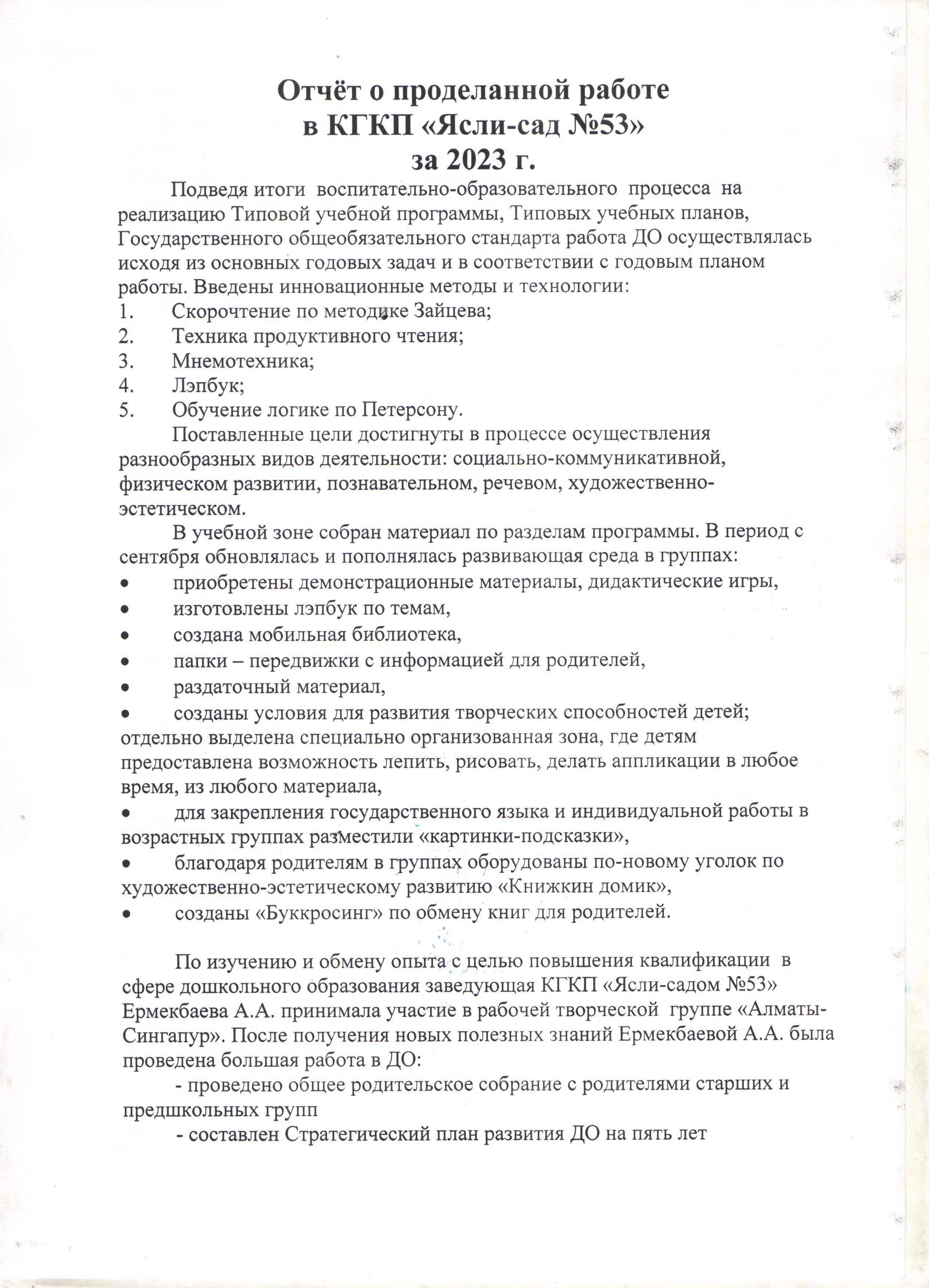 Отчёт о проделанной работе
в КГКП «Ясли-сад №53»
за 2023 г.

Подведя итоги воспитательно-образовательного процесса на реализацию Типовой учебной программы, Типовых учебных планов, Государственного общеобязательного стандарта работа ДО осуществлялась исходя из основных годовых задач и в соответствии с годовым планом работы. Введены инновационные методы и технологии:
1. Скорочтение по методике Зайцева;
2. Техника продуктивного чтения;
3. Мнемотехника;
4. Лэпбук;
5. Обучение логике по Петерсону.

Поставленные цели достигнуты в процессе осуществления разнообразных видов деятельности: социально-коммуникативной, физическом развитии, познавательном, речевом, художественно-эстетическом.

В учебной зоне собран материал по разделам программы. В период с сентября обновлялась и пополнялась развивающая среда в группах:
• приобретены демонстрационные материалы, дидактические игры,
• изготовлены лэпбук по темам,
• создана мобильная библиотека,
• папки – передвижки с информацией для родителей,
• раздаточный материал,
• созданы условия для развития творческих способностей детей; отдельно выделена специально организованная зона, где детям предоставлена возможность лепить, рисовать, делать аппликации в любое время, из любого материала,
• для закрепления государственного языка и индивидуальной работы в возрастных группах разместили «картинки-подсказки»,
• благодаря родителям в группах оборудованы по-новому уголок по художественно-эстетическому развитию «Книжкин домик»,
• созданы «Буккросинг» по обмену книг для родителей.

По изучению и обмену опыта с целью повышения квалификации в сфере дошкольного образования заведующая КГКП «Ясли-садом №53» Ермекбаева А.А. принимала участие в рабочей творческой группе «Алматы-Сингапур». После получения новых полезных знаний Ермекбаевой А.А. была проведена большая работа в ДО:
- проведено общее родительское собрание с родителями старших и предшкольных групп
- составлен Стратегический план развития ДО на пять лет